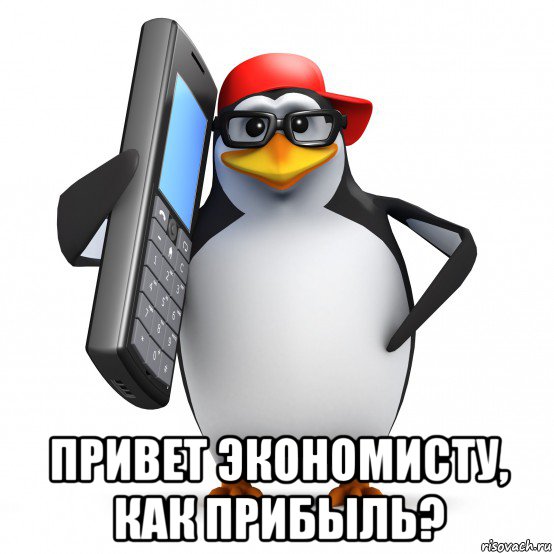 ПРИВЕТ ЭКОНОМИСТУ, КАК ПРИБЫЛЬ?

risovach.ru